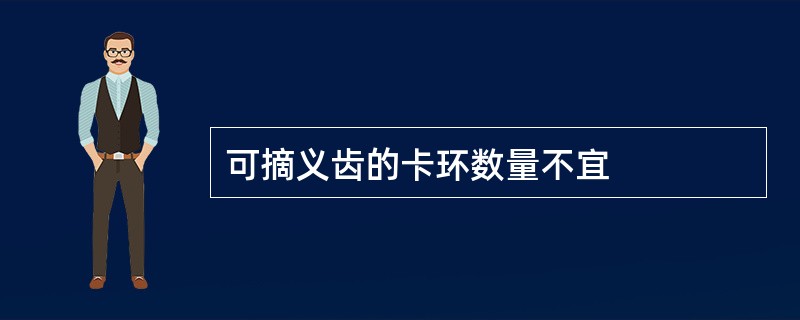 可摘义齿的卡环数量不宜